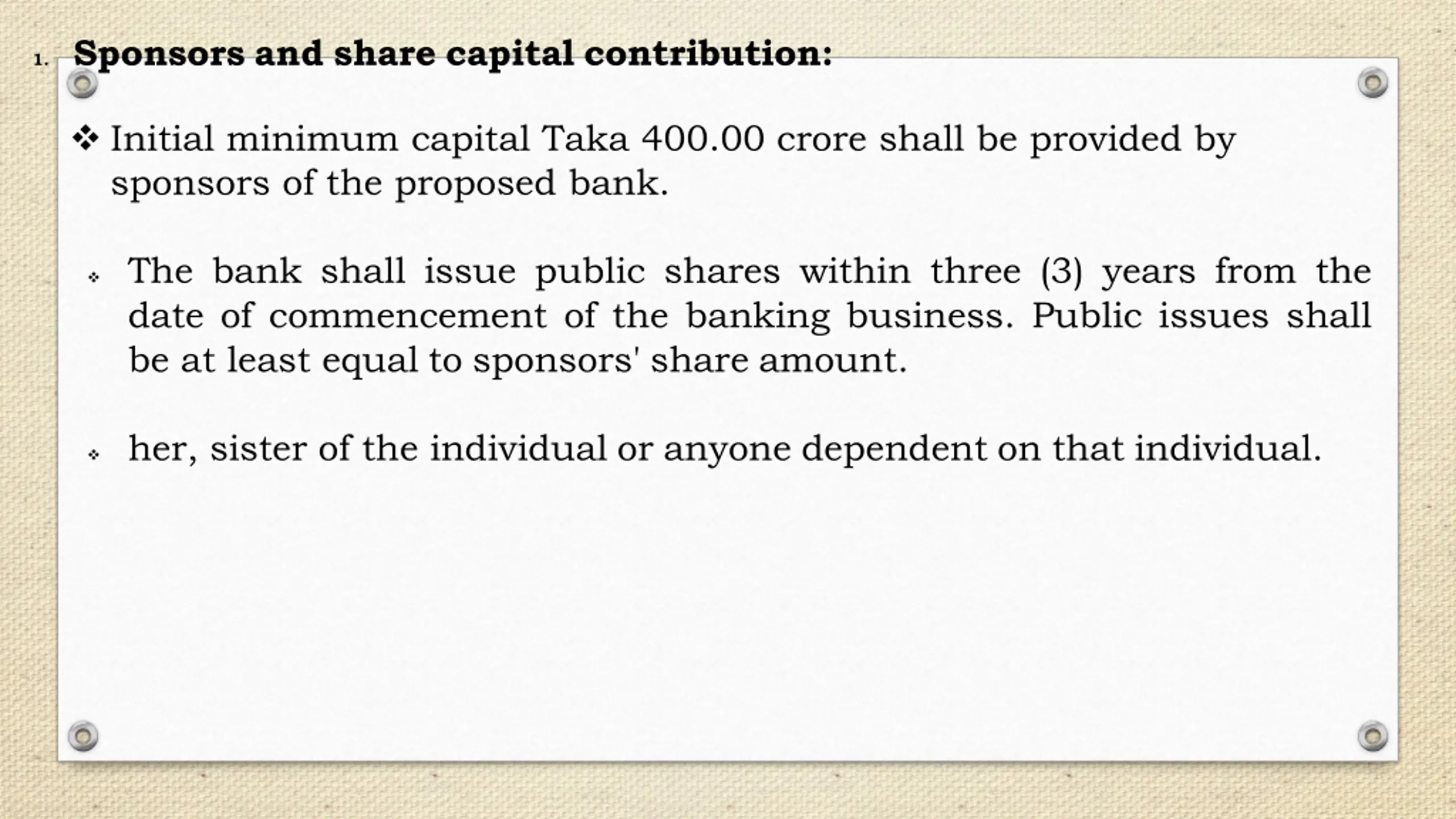 1. Sponsors and share capital contribution:

❖ Initial minimum capital Taka 400.00 crore shall be provided by sponsors of the proposed bank.

❖ The bank shall issue public shares within three (3) years from the date of commencement of the banking business. Public issues shall be at least equal to sponsors' share amount.

❖ her, sister of the individual or anyone dependent on that individual.